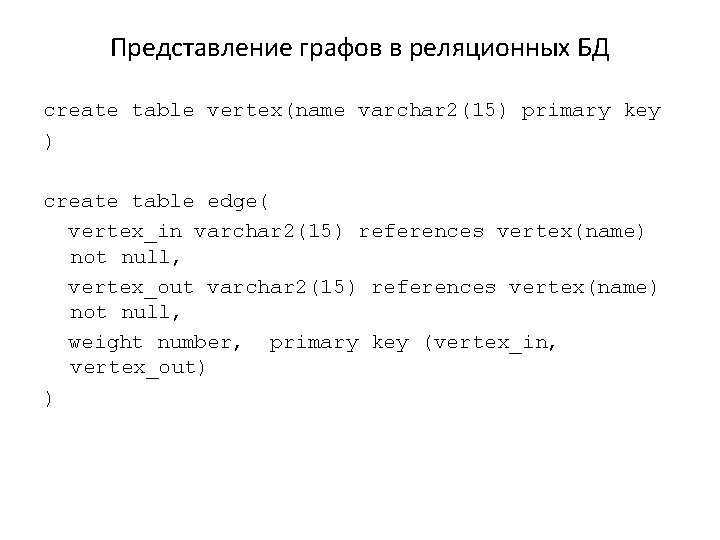 Представление графов в реляционных БД

create table vertex(name varchar2(15) primary key
)

create table edge(
vertex_in varchar2(15) references vertex(name)
not null,
vertex_out varchar2(15) references vertex(name)
not null,
weight number, primary key (vertex_in,
vertex_out)
)